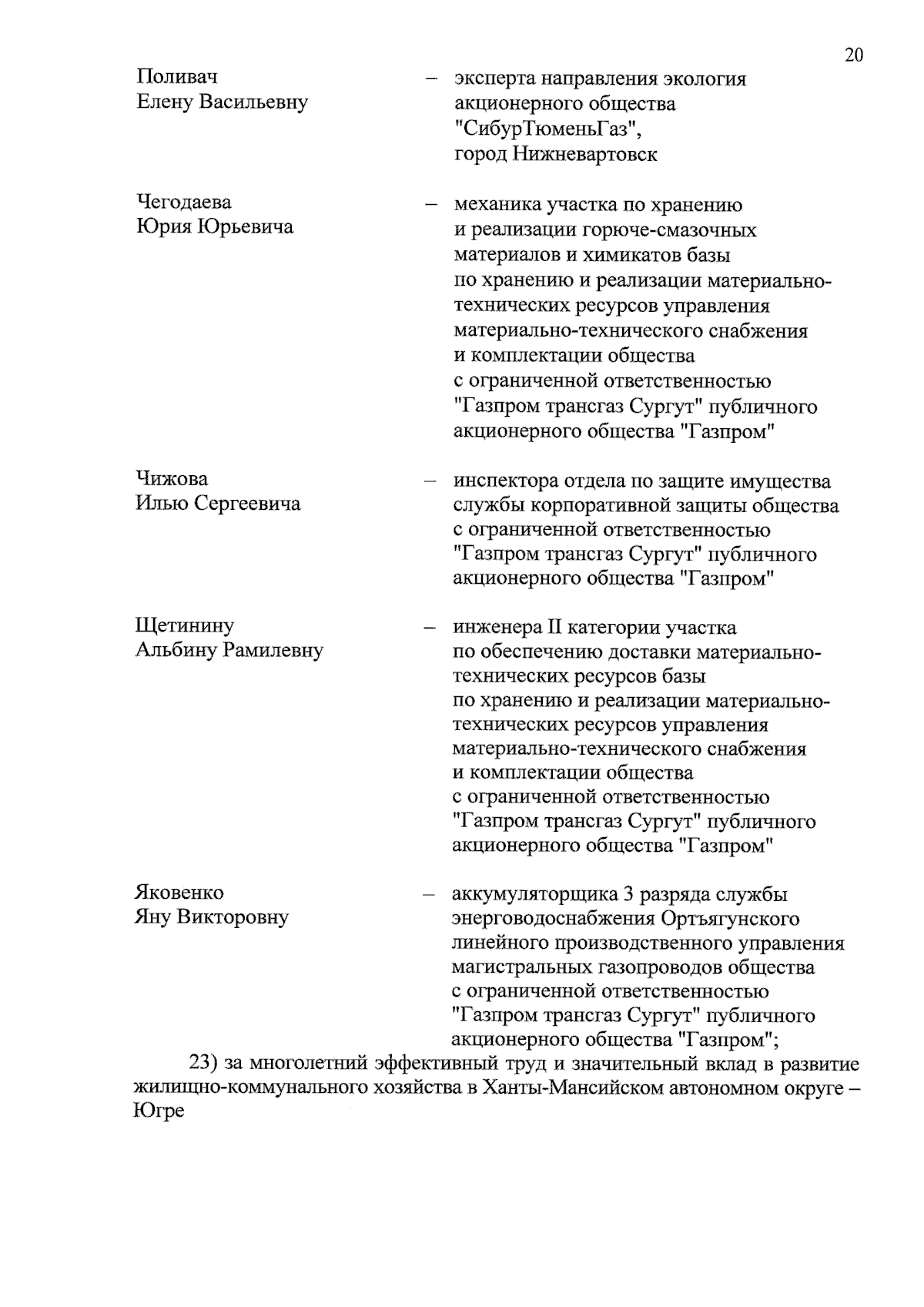 20

Поливач Елену Васильевну – эксперта направления экология акционерного общества "СибурТюменьГаз", город Нижневартовск

Чегодаева Юрия Юрьевича – механика участка по хранению и реализации горюче-смазочных материалов и химикатов базы по хранению и реализации материально-технических ресурсов управления материально-технического снабжения и комплектации общества с ограниченной ответственностью "Газпром трансгаз Сургут" публичного акционерного общества "Газпром"

Чижова Илью Сергеевича – инспектора отдела по защите имущества службы корпоративной защиты общества с ограниченной ответственностью "Газпром трансгаз Сургут" публичного акционерного общества "Газпром"

Щетинину Альбину Рамилевну – инженера II категории участка по обеспечению доставки материально-технических ресурсов базы по хранению и реализации материально-технических ресурсов управления материально-технического снабжения и комплектации общества с ограниченной ответственностью "Газпром трансгаз Сургут" публичного акционерного общества "Газпром"

Яковенко Яну Викторовну – аккумуляторщика 3 разряда службы энерговодоснабжения Ортъягунского линейного производственного управления магистральных газопроводов общества с ограниченной ответственностью "Газпром трансгаз Сургут" публичного акционерного общества "Газпром";

23) за многолетний эффективный труд и значительный вклад в развитие жилищно-коммунального хозяйства в Ханты-Мансийском автономном округе – Югре